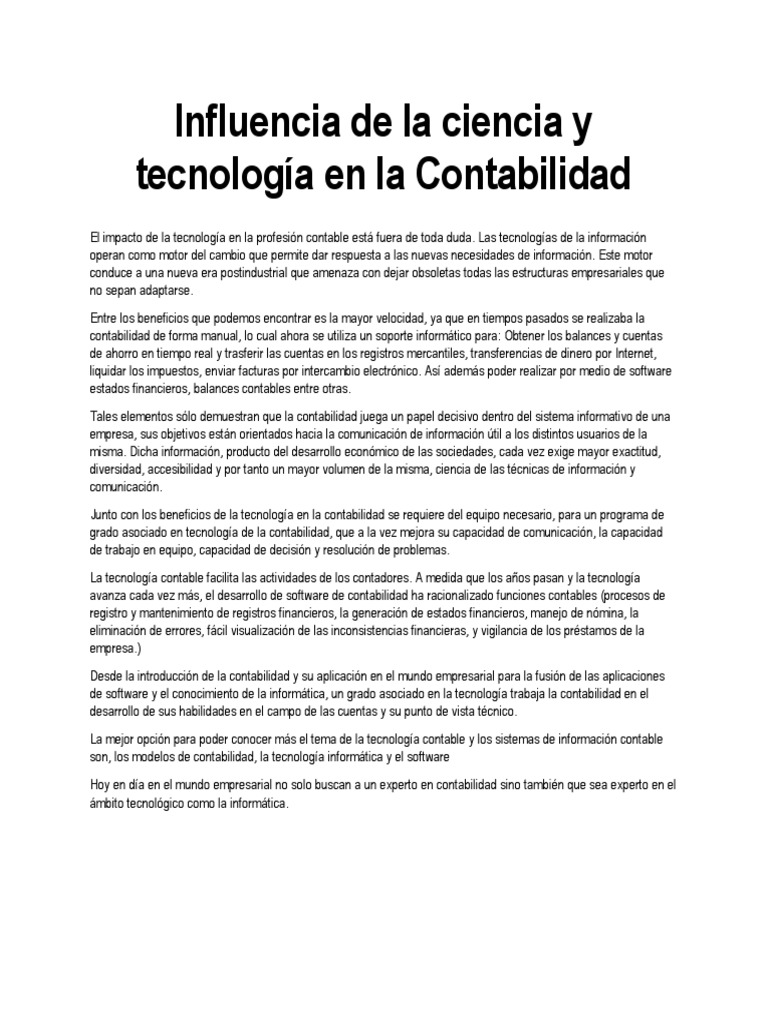 Influencia de la ciencia y tecnología en la Contabilidad

El impacto de la tecnología en la profesión contable está fuera de toda duda. Las tecnologías de la información operan como motor del cambio que permite dar respuesta a las nuevas necesidades de información. Este motor conduce a una nueva era postindustrial que amenaza con dejar obsoletas todas las estructuras empresariales que no sepan adaptarse.

Entre los beneficios que podemos encontrar es la mayor velocidad, ya que en tiempos pasados se realizaba la contabilidad de forma manual, lo cual ahora se utiliza un soporte informático para: Obtener los balances y cuentas de ahorro en tiempo real y trasferir las cuentas en los registros mercantiles, transferencias de dinero por Internet, liquidar los impuestos, enviar facturas por intercambio electrónico. Así además poder realizar por medio de software estados financieros, balances contables entre otras.

Tales elementos sólo demuestran que la contabilidad juega un papel decisivo dentro del sistema informativo de una empresa, sus objetivos están orientados hacia la comunicación de información útil a los distintos usuarios de la misma. Dicha información, producto del desarrollo económico de las sociedades, cada vez exige mayor exactitud, diversidad, accesibilidad y por tanto un mayor volumen de la misma, ciencia de las técnicas de información y comunicación.

Junto con los beneficios de la tecnología en la contabilidad se requiere del equipo necesario, para un programa de grado asociado en tecnología de la contabilidad, que a la vez mejora su capacidad de comunicación, la capacidad de trabajo en equipo, capacidad de decisión y resolución de problemas.

La tecnología contable facilita las actividades de los contadores. A medida que los años pasan y la tecnología avanza cada vez más, el desarrollo de software de contabilidad ha racionalizado funciones contables (procesos de registro y mantenimiento de registros financieros, la generación de estados financieros, manejo de nómina, la eliminación de errores, fácil visualización de las inconsistencias financieras, y vigilancia de los préstamos de la empresa.)

Desde la introducción de la contabilidad y su aplicación en el mundo empresarial para la fusión de las aplicaciones de software y el conocimiento de la informática, un grado asociado en la tecnología trabaja la contabilidad en el desarrollo de sus habilidades en el campo de las cuentas y su punto de vista técnico.

La mejor opción para poder conocer más el tema de la tecnología contable y los sistemas de información contable son, los modelos de contabilidad, la tecnología informática y el software

Hoy en día en el mundo empresarial no solo buscan a un experto en contabilidad sino también que sea experto en el ámbito tecnológico como la informática.